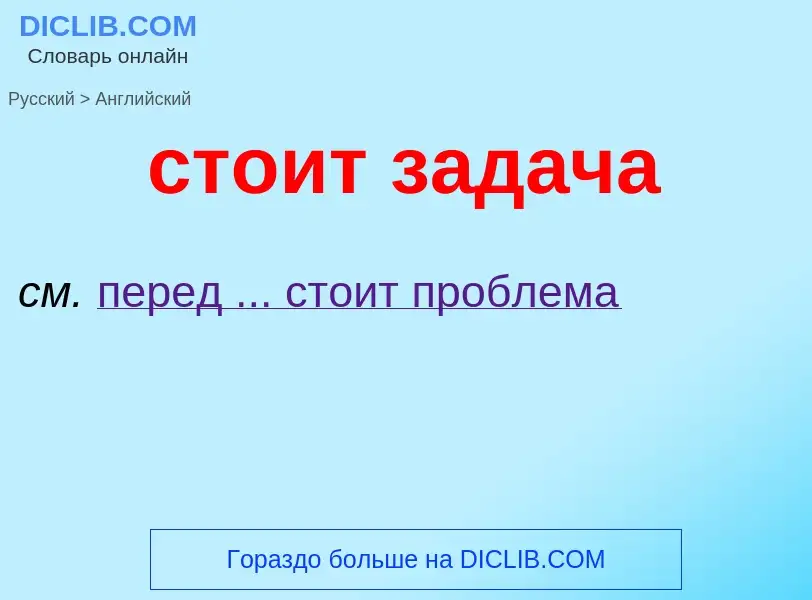 DICLIB.COM
Словарь онлайн

Русский > Английский

стоит задача

см. перед ... стоит проблема

Гораздо больше на DICLIB.COM